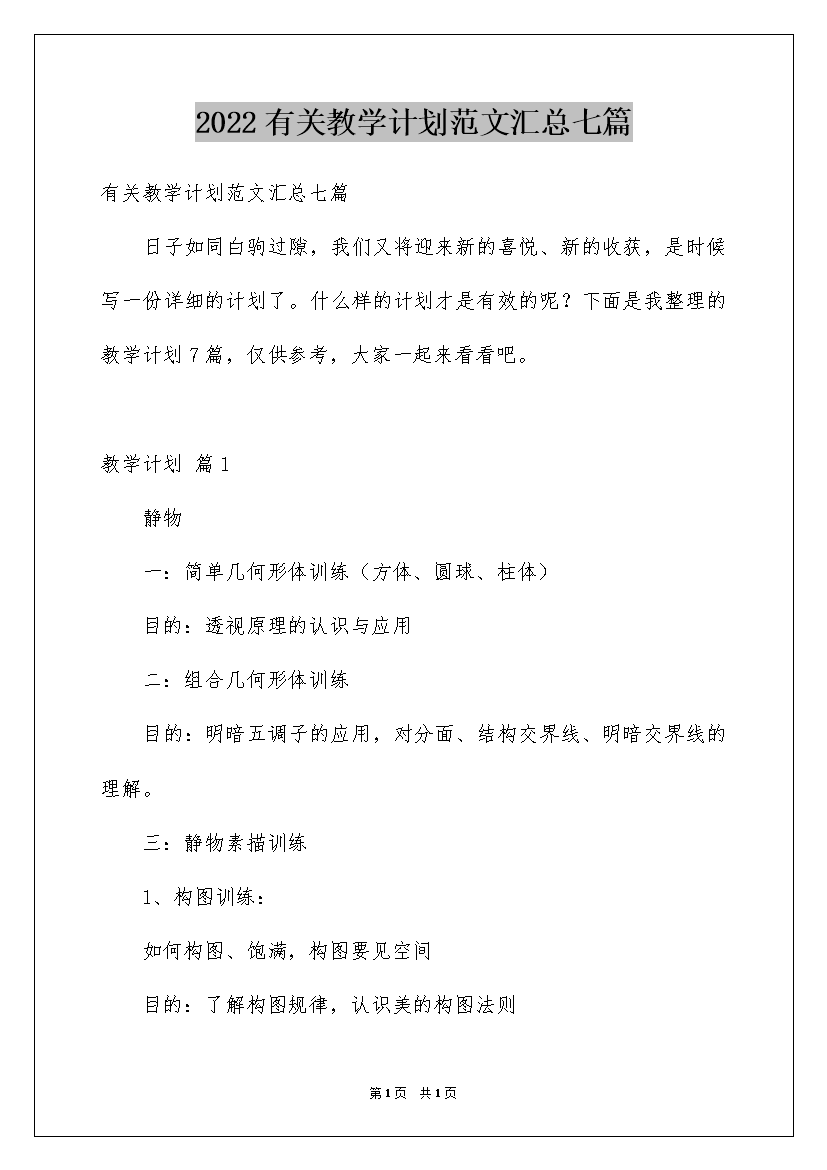 2022有关教学计划范文汇总七篇

有关教学计划范文汇总七篇

日子如同白驹过隙，我们又将迎来新的喜悦、新的收获，是时候写一份详细的计划了。什么样的计划才是有效的呢？下面是我整理的教学计划7篇，仅供参考，大家一起来看看吧。

教学计划 篇1

静物

一：简单几何形体训练（方体、圆球、柱体）

目的：透视原理的认识与应用

二：组合几何形体训练

目的：明暗五调子的应用，对分面、结构交界线、明暗交界线的理解。

三：静物素描训练

1、构图训练：

如何构图、饱满，构图要见空间

目的：了解构图规律，认识美的构图法则

第1页 共1页